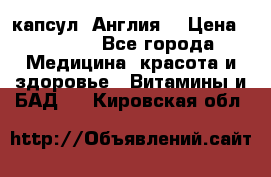 капсул Англия  Цена  Все города Медицина красота и здоровье  Витамины и БАД  Кировская обл

http://Объявлений.сайт